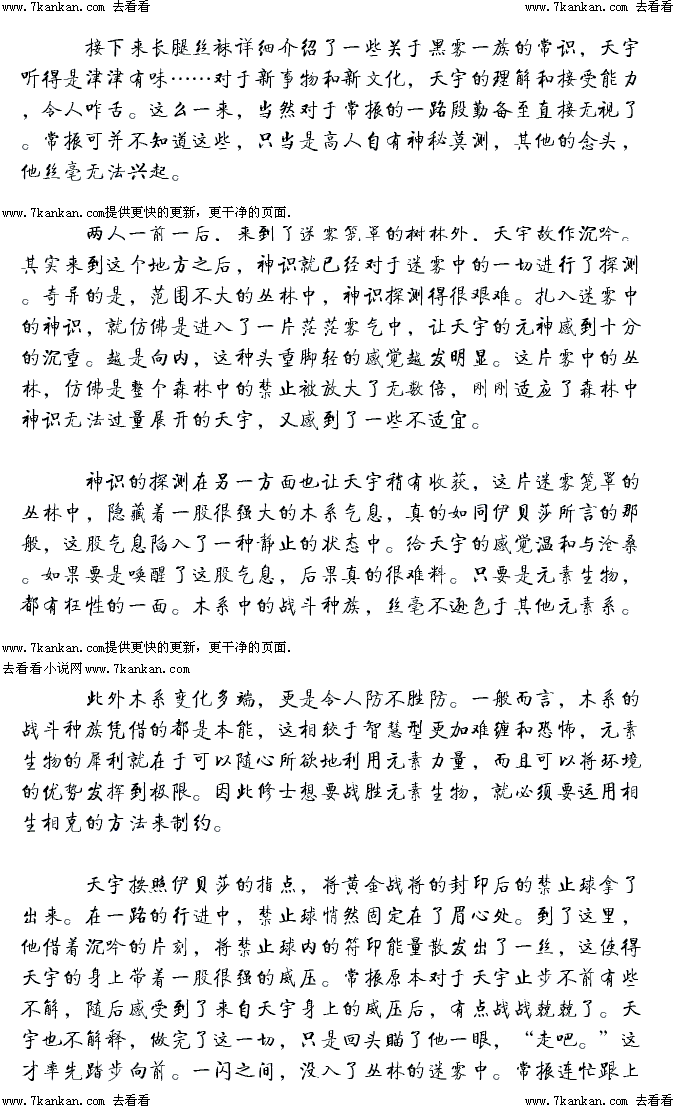 www.7kankan.com 去看看　　　　　　　　　　　　　　　　www.7kankan.com 去看看

接下来长腿丝袜详细介绍了一些关于黑雾一族的常识，天宇听得是津津有味……对于新事物和新文化，天宇的理解和接受能力，令人咋舌。这么一来，当然对于常振的一路殷勤备至直接无视了。常振可并不知道这些，只当是高人自有神秘莫测，其他的念头，他丝毫无法兴起。

www.7kankan.com提供更快的更新，更干净的页面.

两人一前一后，来到了迷雾笼罩的树林外，天宇故作沉吟。其实来到这个地方之后，神识就已经对于迷雾中的一切进行了探测。奇异的是，范围不大的丛林中，神识探测得很艰难。扎入迷雾中的神识，就仿佛是进入了一片茫茫雾气中，让天宇的元神感到十分的沉重。越是向内，这种头重脚轻的感觉越发明显。这片雾中的丛林，仿佛是整个森林中的禁止被放大了无数倍，刚刚适应了森林中神识无法过量展开的天宇，又感到了一些不适宜。

神识的探测在另一方面也让天宇稍有收获，这片迷雾笼罩的丛林中，隐藏着一股很强大的木系气息，真的如同伊贝莎所言的那般，这股气息陷入了一种静止的状态中。给天宇的感觉温和与沧桑。如果要是唤醒了这股气息，后果真的很难料。只要是元素生物，都有狂性的一面。木系中的战斗种族，丝毫不逊色于其他元素系。

www.7kankan.com提供更快的更新，更干净的页面.
去看看小说网www.7kankan.com

此外木系变化多端，更是令人防不胜防。一般而言，木系的战斗种族凭借的都是本能，这相较于智慧型更加难缠和恐怖，元素生物的犀利就在于可以随心所欲地利用元素力量，而且可以将环境的优势发挥到极限。因此修士想要战胜元素生物，就必须要运用相生相克的方法来制约。

天宇按照伊贝莎的指点，将黄金战将的封印后的禁止球拿了出来。在一路的行进中，禁止球悄然固定在了眉心处。到了这里，他借着沉吟的片刻，将禁止球内的符印能量散发出了一丝，这使得天宇的身上带着一股很强的威压。常振原本对于天宇止步不前有些不解，随后感受到了来自天宇身上的威压后，有点战战兢兢了。天宇也不解释，做完了这一切，只是回头瞄了他一眼，“走吧。”这才率先踏步向前。一闪之间，没入了丛林的迷雾中。常振连忙跟上

www.7kankan.com 去看看　　　　　　　　　　　　　　　　www.7kankan.com 去看看